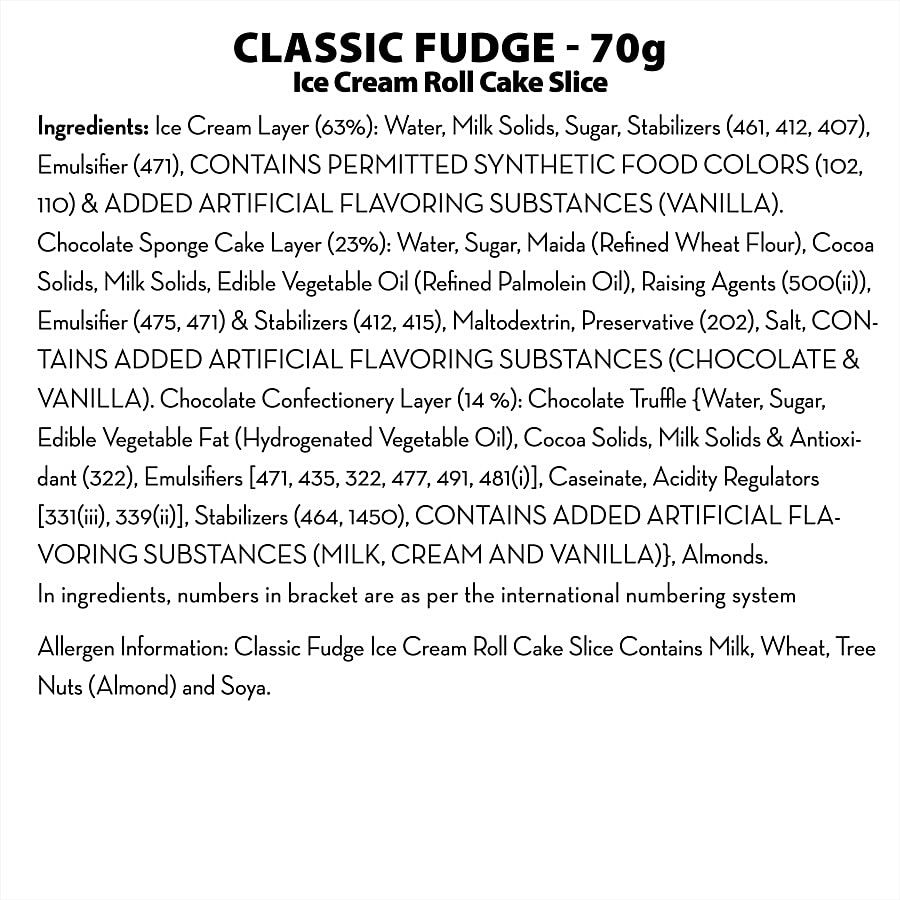 CLASSIC FUDGE - 70g
Ice Cream Roll Cake Slice

Ingredients: Ice Cream Layer (63%): Water, Milk Solids, Sugar, Stabilizers (461, 412, 407), Emulsifier (471), CONTAINS PERMITTED SYNTHETIC FOOD COLORS (102, 110) & ADDED ARTIFICIAL FLAVORING SUBSTANCES (VANILLA). Chocolate Sponge Cake Layer (23%): Water, Sugar, Maida (Refined Wheat Flour), Cocoa Solids, Milk Solids, Edible Vegetable Oil (Refined Palmolein Oil), Raising Agents (500(ii)), Emulsifier (475, 471) & Stabilizers (412, 415), Maltodextrin, Preservative (202), Salt, CONTAINS ADDED ARTIFICIAL FLAVORING SUBSTANCES (CHOCOLATE & VANILLA). Chocolate Confectionery Layer (14 %): Chocolate Truffle {Water, Sugar, Edible Vegetable Fat (Hydrogenated Vegetable Oil), Cocoa Solids, Milk Solids & Antioxidant (322), Emulsifiers [471, 435, 322, 477, 491, 481(i)], Caseinate, Acidity Regulators [331(iii), 339(ii)], Stabilizers (464, 1450), CONTAINS ADDED ARTIFICIAL FLAVORING SUBSTANCES (MILK, CREAM AND VANILLA)}, Almonds.
In ingredients, numbers in bracket are as per the international numbering system

Allergen Information: Classic Fudge Ice Cream Roll Cake Slice Contains Milk, Wheat, Tree Nuts (Almond) and Soya.